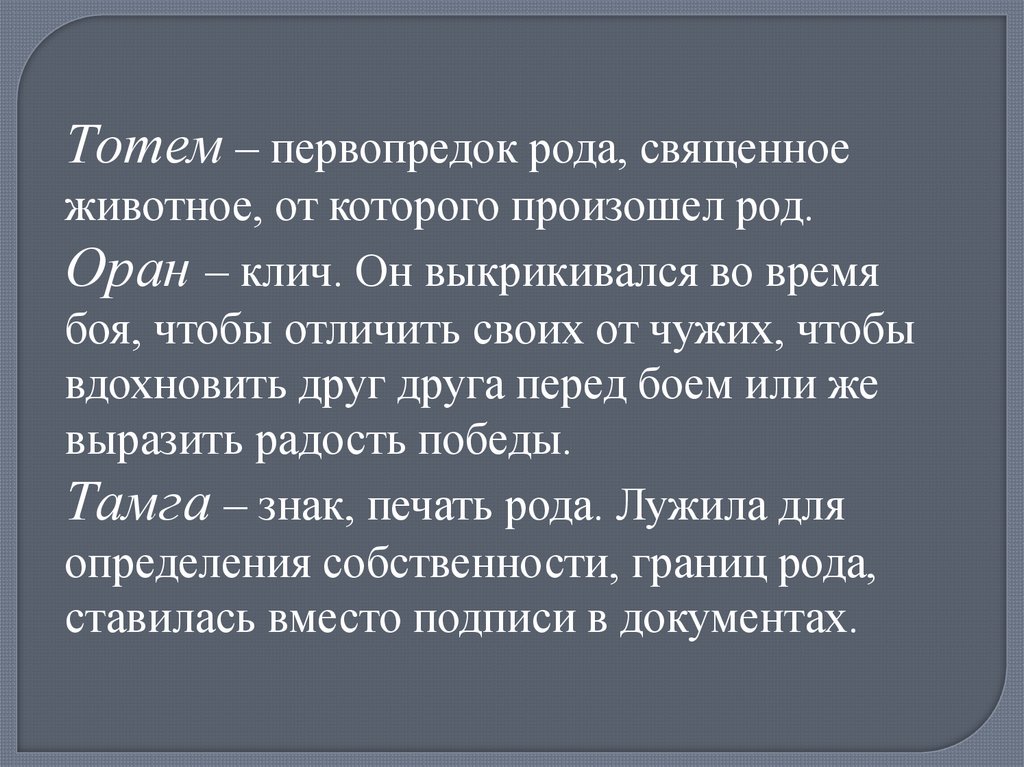 Тотем – первопредок рода, священное животное, от которого произошел род.

Оран – клич. Он выкрикивался во время боя, чтобы отличить своих от чужих, чтобы вдохновить друг друга перед боем или же выразить радость победы.

Тамга – знак, печать рода. Лужила для определения собственности, границ рода, ставилась вместо подписи в документах.